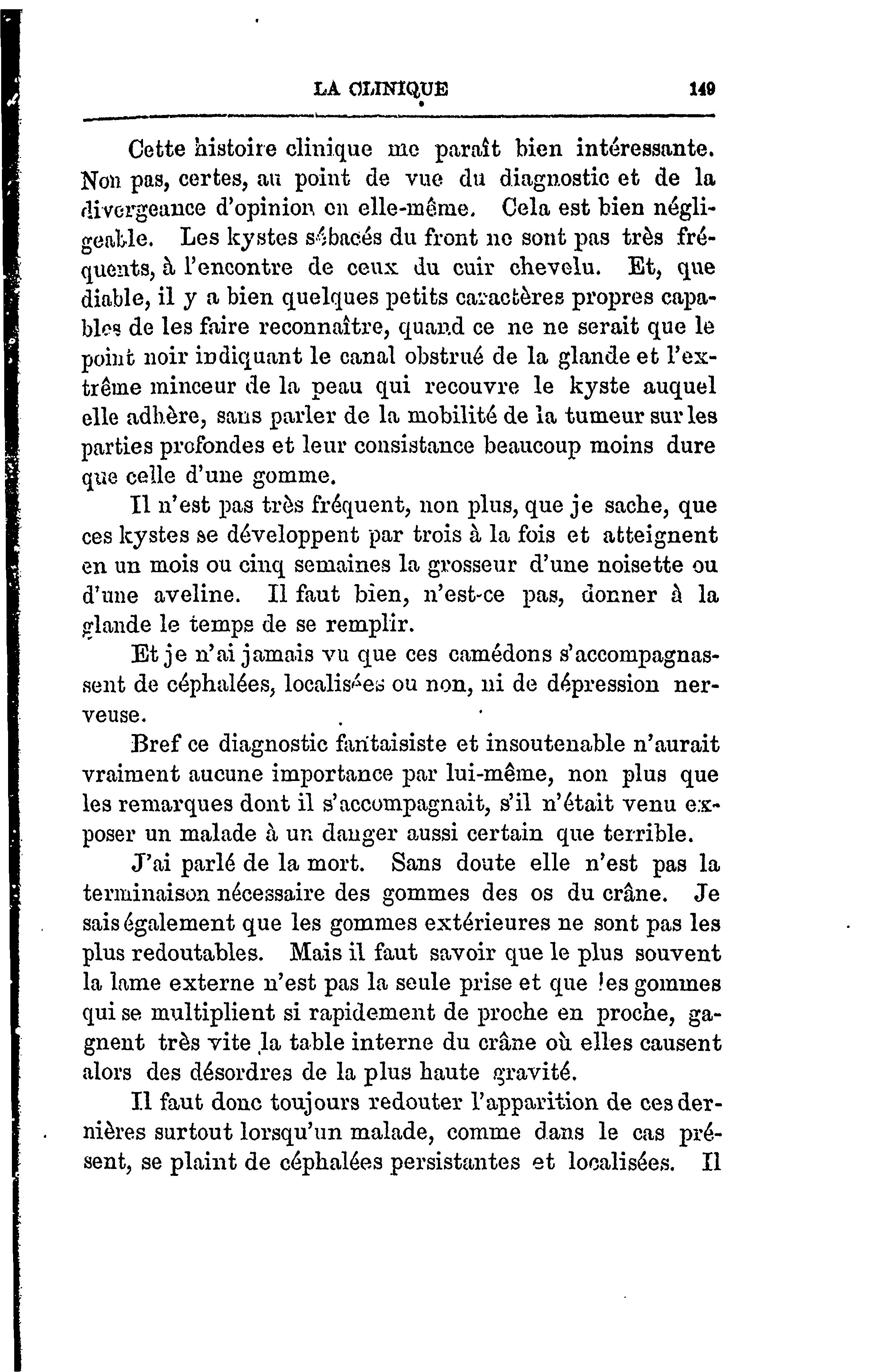 LA CLINIQUE 149

Cette histoire clinique me paraît bien intéressante. Non pas, certes, au point de vue du diagnostic et de la divergeance d'opinion en elle-même. Cela est bien négligeable. Les kystes sébacés du front ne sont pas très fréquents, à l'encontre de ceux du cuir chevelu. Et, que diable, il y a bien quelques petits caractères propres capables de les faire reconnaître, quand ce ne ne serait que le point noir indiquant le canal obstrué de la glande et l'extrême minceur de la peau qui recouvre le kyste auquel elle adhère, sans parler de la mobilité de la tumeur sur les parties profondes et leur consistance beaucoup moins dure que celle d'une gomme.

Il n'est pas très fréquent, non plus, que je sache, que ces kystes se développent par trois à la fois et atteignent en un mois ou cinq semaines la grosseur d'une noisette ou d'une aveline. Il faut bien, n'est-ce pas, donner à la glande le temps de se remplir.

Et je n'ai jamais vu que ces camédons s'accompagnassent de céphalées, localisées ou non, ni de dépression nerveuse.

Bref ce diagnostic fantaisiste et insoutenable n'aurait vraiment aucune importance par lui-même, non plus que les remarques dont il s'accompagnait, s'il n'était venu exposer un malade à un danger aussi certain que terrible.

J'ai parlé de la mort. Sans doute elle n'est pas la terminaison nécessaire des gommes des os du crâne. Je sais également que les gommes extérieures ne sont pas les plus redoutables. Mais il faut savoir que le plus souvent la lame externe n'est pas la seule prise et que les gommes qui se multiplient si rapidement de proche en proche, gagnent très vite la table interne du crâne où elles causent alors des désordres de la plus haute gravité.

Il faut donc toujours redouter l'apparition de ces dernières surtout lorsqu'un malade, comme dans le cas présent, se plaint de céphalées persistantes et localisées. Il